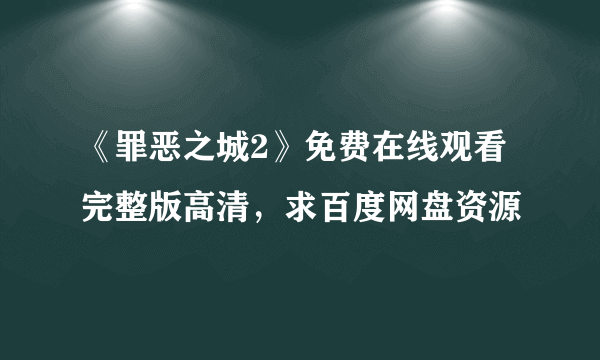 《罪恶之城2》免费在线观看完整版高清，求百度网盘资源